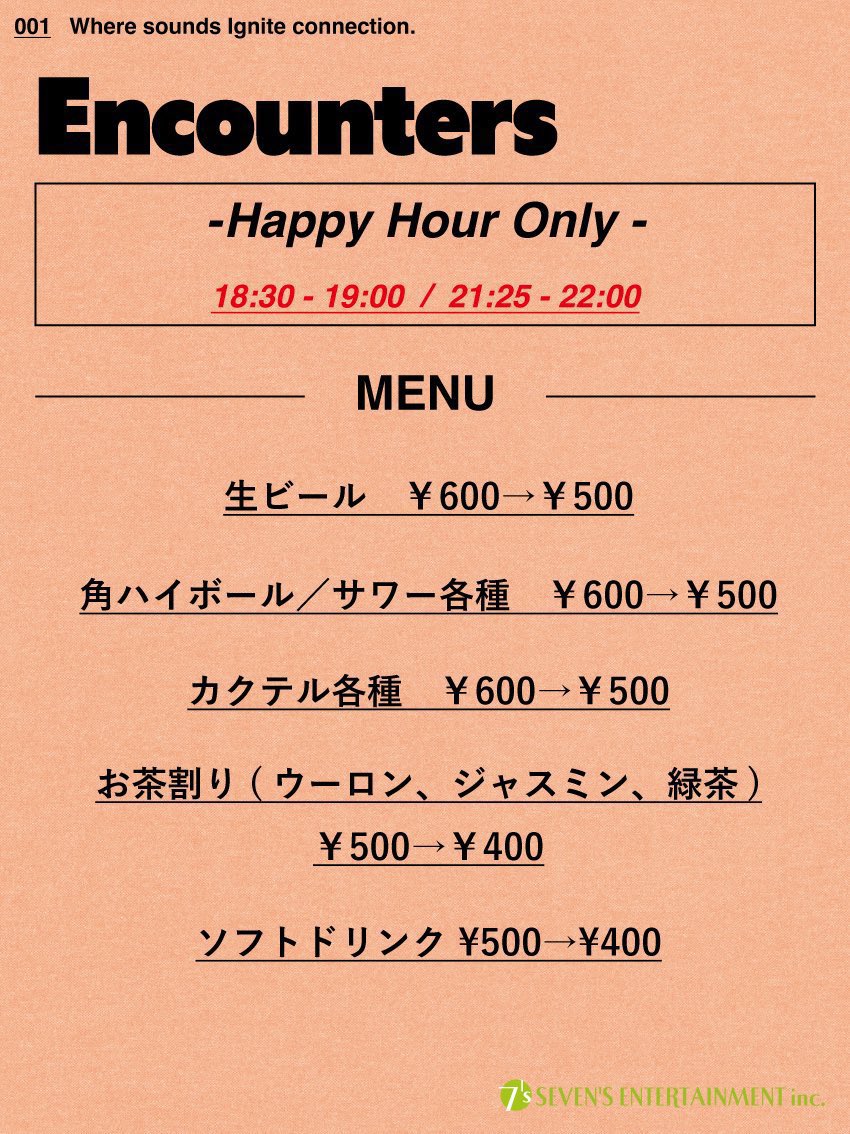 001 Where sounds Ignite connection.

Encounters

-Happy Hour Only -

18:30 - 19:00 / 21:25 - 22:00

MENU

生ビール ￥600→￥500

角ハイボール／サワー各種 ￥600→￥500

カクテル各種 ￥600→￥500

お茶割り（ウーロン、ジャスミン、緑茶）
￥500→￥400

ソフトドリンク ¥500→¥400

7's SEVEN'S ENTERTAINMENT inc.